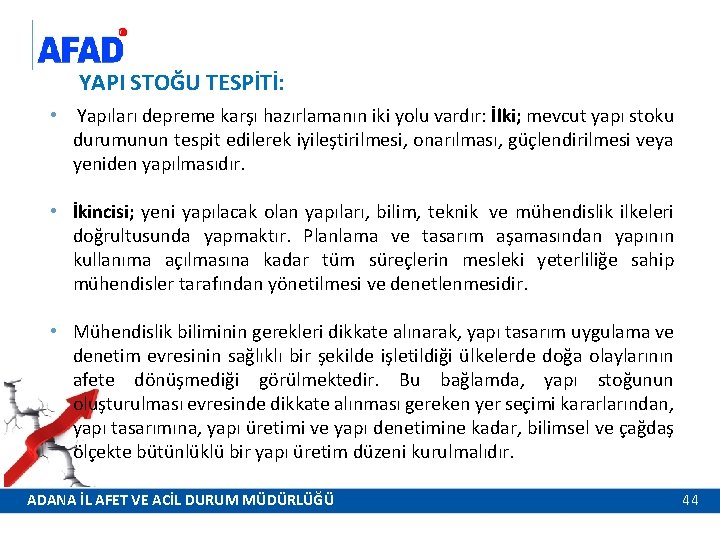 AFAD

YAPI STOĞU TESPİTİ:

• Yapıları depreme karşı hazırlamanın iki yolu vardır: İlki; mevcut yapı stoku durumunun tespit edilerek iyileştirilmesi, onarılması, güçlendirilmesi veya yeniden yapılmasıdır.

• İkincisi; yeni yapılacak olan yapıları, bilim, teknik ve mühendislik ilkeleri doğrultusunda yapmaktır. Planlama ve tasarım aşamasından yapının kullanıma açılmasına kadar tüm süreçlerin mesleki yeterliliğe sahip mühendisler tarafından yönetilmesi ve denetlenmesidir.

• Mühendislik biliminin gerekleri dikkate alınarak, yapı tasarım uygulama ve denetim evresinin sağlıklı bir şekilde işletildiği ülkelerde doğa olaylarının afete dönüşmediği görülmektedir. Bu bağlamda, yapı stoğunun oluşturulması evresinde dikkate alınması gereken yer seçimi kararlarından, yapı tasarımına, yapı üretimi ve yapı denetimine kadar, bilimsel ve çağdaş ölçekte bütünlüklü bir yapı üretim düzeni kurulmalıdır.

ADANA İL AFET VE ACİL DURUM MÜDÜRLÜĞÜ 44